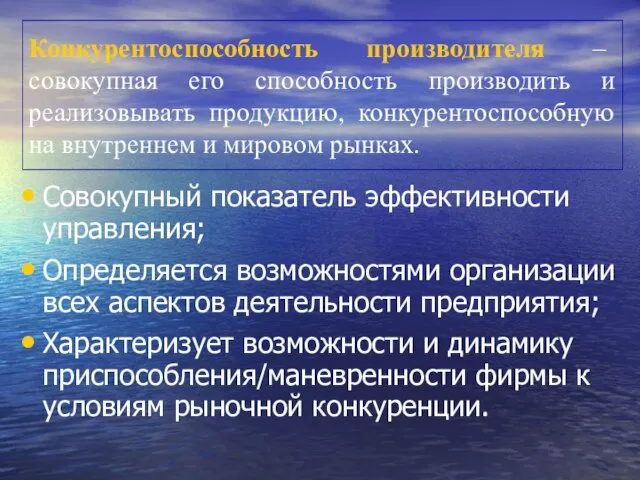 Конкурентоспособность производителя – совокупная его способность производить и реализовывать продукцию, конкурентоспособную на внутреннем и мировом рынках.

• Совокупный показатель эффективности управления;
• Определяется возможностями организации всех аспектов деятельности предприятия;
• Характеризует возможности и динамику приспособления/маневренности фирмы к условиям рыночной конкуренции.